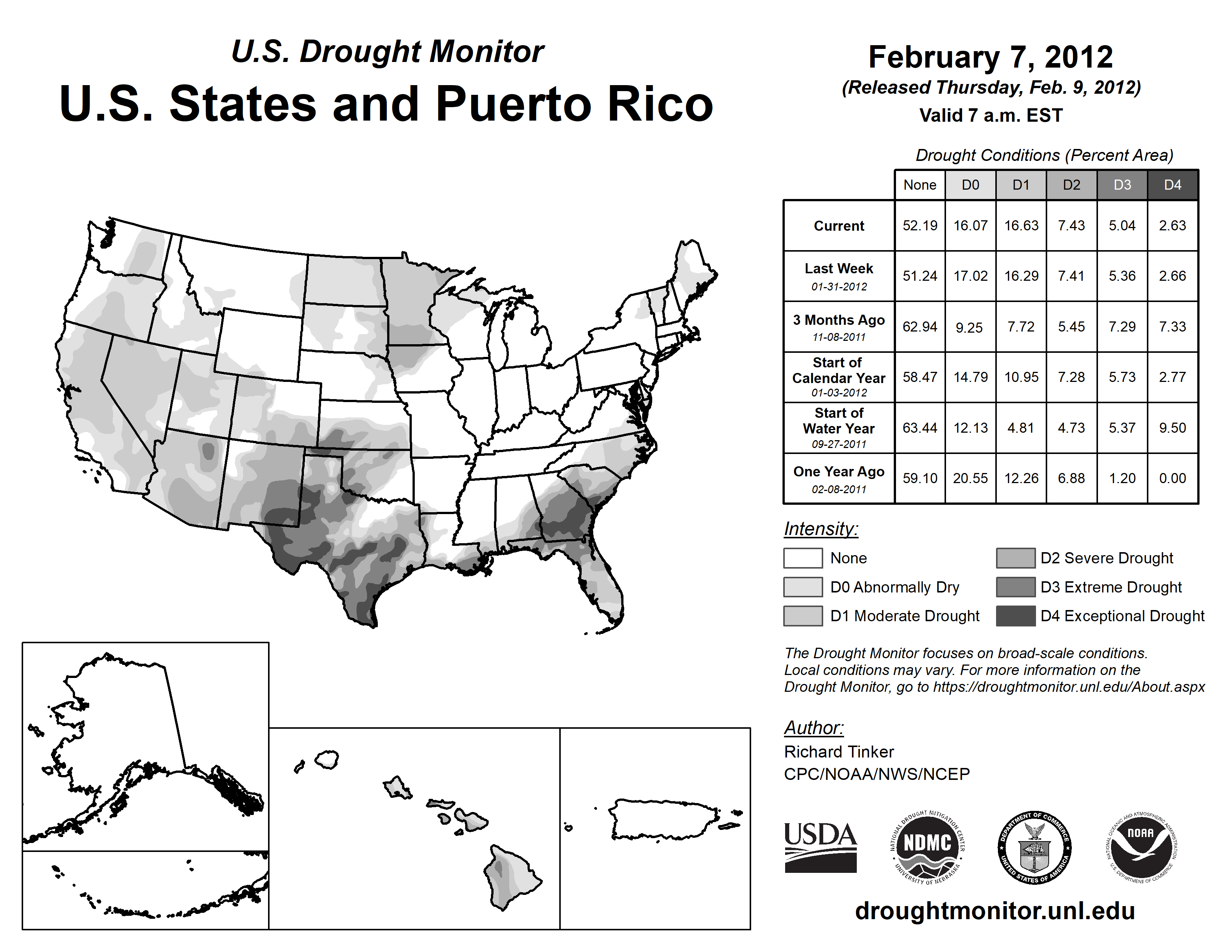 U.S. Drought Monitor
U.S. States and Puerto Rico

February 7, 2012
(Released Thursday, Feb. 9, 2012)
Valid 7 a.m. EST

Drought Conditions (Percent Area)

| | None | D0 | D1 | D2 | D3 | D4 |
|---|---|---|---|---|---|---|
| Current | 52.19 | 16.07 | 16.63 | 7.43 | 5.04 | 2.63 |
| Last Week 01-31-2012 | 51.24 | 17.02 | 16.29 | 7.41 | 5.36 | 2.66 |
| 3 Months Ago 11-08-2011 | 62.94 | 9.25 | 7.72 | 5.45 | 7.29 | 7.33 |
| Start of Calendar Year 01-03-2012 | 58.47 | 14.79 | 10.95 | 7.28 | 5.73 | 2.77 |
| Start of Water Year 09-27-2011 | 63.44 | 12.13 | 4.81 | 4.73 | 5.37 | 9.50 |
| One Year Ago 02-08-2011 | 59.10 | 20.55 | 12.26 | 6.88 | 1.20 | 0.00 |

Intensity:
None
D0 Abnormally Dry
D1 Moderate Drought
D2 Severe Drought
D3 Extreme Drought
D4 Exceptional Drought

The Drought Monitor focuses on broad-scale conditions. Local conditions may vary. For more information on the Drought Monitor, go to https://droughtmonitor.unl.edu/About.aspx

Author:
Richard Tinker
CPC/NOAA/NWS/NCEP

USDA
NATIONAL DROUGHT MITIGATION CENTER NDMC UNIVERSITY OF NEBRASKA
DEPARTMENT OF COMMERCE UNITED STATES OF AMERICA
NATIONAL OCEANIC AND ATMOSPHERIC ADMINISTRATION NOAA U.S. DEPARTMENT OF COMMERCE

droughtmonitor.unl.edu